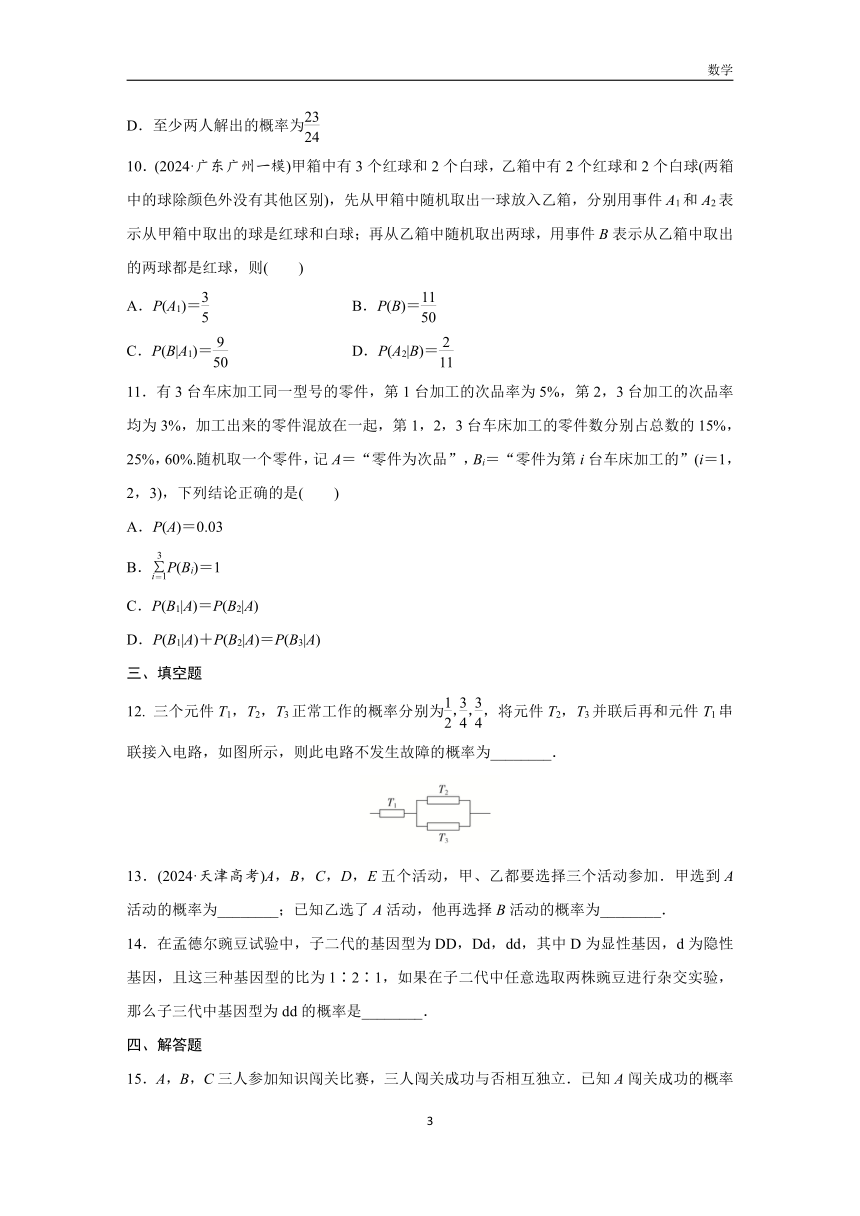 数学

D．至少两人解出的概率为$\frac{23}{24}$

10．(2024·广东广州一模)甲箱中有3个红球和2个白球，乙箱中有2个红球和2个白球(两箱中的球除颜色外没有其他区别)，先从甲箱中随机取出一球放入乙箱，分别用事件$A_1$和$A_2$表示从甲箱中取出的球是红球和白球；再从乙箱中随机取出两球，用事件$B$表示从乙箱中取出的两球都是红球，则(　　)

A．$P(A_1)=\frac{3}{5}$

B．$P(B)=\frac{11}{50}$

C．$P(B|A_1)=\frac{9}{50}$

D．$P(A_2|B)=\frac{2}{11}$

11．有3台车床加工同一型号的零件，第1台加工的次品率为5%，第2，3台加工的次品率均为3%，加工出来的零件混放在一起，第1，2，3台车床加工的零件数分别占总数的15%，25%，60%.随机取一个零件，记$A$＝“零件为次品”，$B_i$＝“零件为第$i$台车床加工的”($i$＝1，2，3)，下列结论正确的是(　　)

A．$P(A)=0.03$

B．$\sum_{i=1}^{3}P(B_i)=1$

C．$P(B_1|A)=P(B_2|A)$

D．$P(B_1|A)+P(B_2|A)=P(B_3|A)$

三、填空题

12. 三个元件$T_1$，$T_2$，$T_3$正常工作的概率分别为$\frac{1}{2}$，$\frac{3}{4}$，$\frac{3}{4}$，将元件$T_2$，$T_3$并联后再和元件$T_1$串联接入电路，如图所示，则此电路不发生故障的概率为________.

$T_1$ $T_2$ $T_3$

13．(2024·天津高考)$A$，$B$，$C$，$D$，$E$五个活动，甲、乙都要选择三个活动参加．甲选到$A$活动的概率为________；已知乙选了$A$活动，他再选择$B$活动的概率为________.

14．在孟德尔豌豆试验中，子二代的基因型为DD，Dd，dd，其中D为显性基因，d为隐性基因，且这三种基因型的比为1∶2∶1，如果在子二代中任意选取两株豌豆进行杂交实验，那么子三代中基因型为dd的概率是________.

四、解答题

15．$A$，$B$，$C$三人参加知识闯关比赛，三人闯关成功与否相互独立．已知$A$闯关成功的概率

3